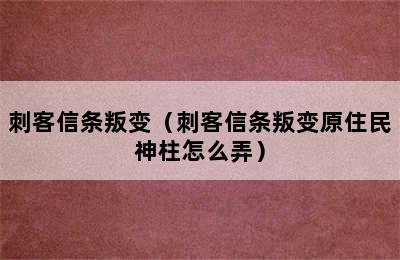 刺客信条叛变（刺客信条叛变原住民神柱怎么弄）